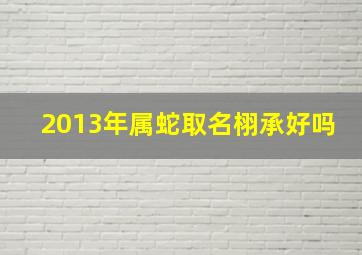 2013年属蛇取名栩承好吗